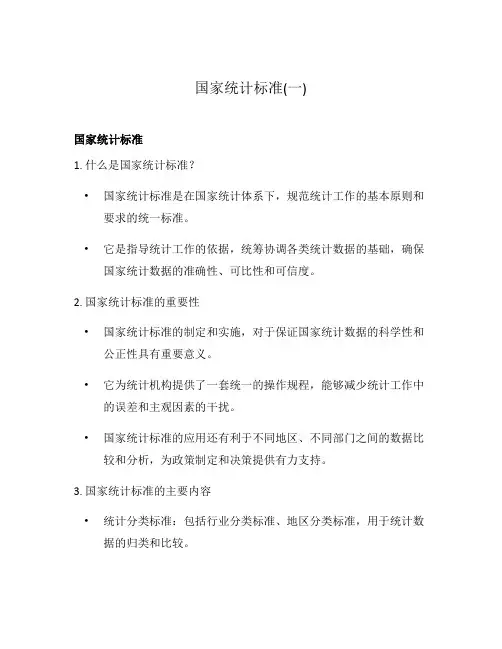 国家统计标准(一)

国家统计标准

1. 什么是国家统计标准？

• 国家统计标准是在国家统计体系下，规范统计工作的基本原则和要求的统一标准。

• 它是指导统计工作的依据，统筹协调各类统计数据的基础，确保国家统计数据的准确性、可比性和可信度。

2. 国家统计标准的重要性

• 国家统计标准的制定和实施，对于保证国家统计数据的科学性和公正性具有重要意义。

• 它为统计机构提供了一套统一的操作规程，能够减少统计工作中的误差和主观因素的干扰。

• 国家统计标准的应用还有利于不同地区、不同部门之间的数据比较和分析，为政策制定和决策提供有力支持。

3. 国家统计标准的主要内容

• 统计分类标准：包括行业分类标准、地区分类标准，用于统计数据的归类和比较。